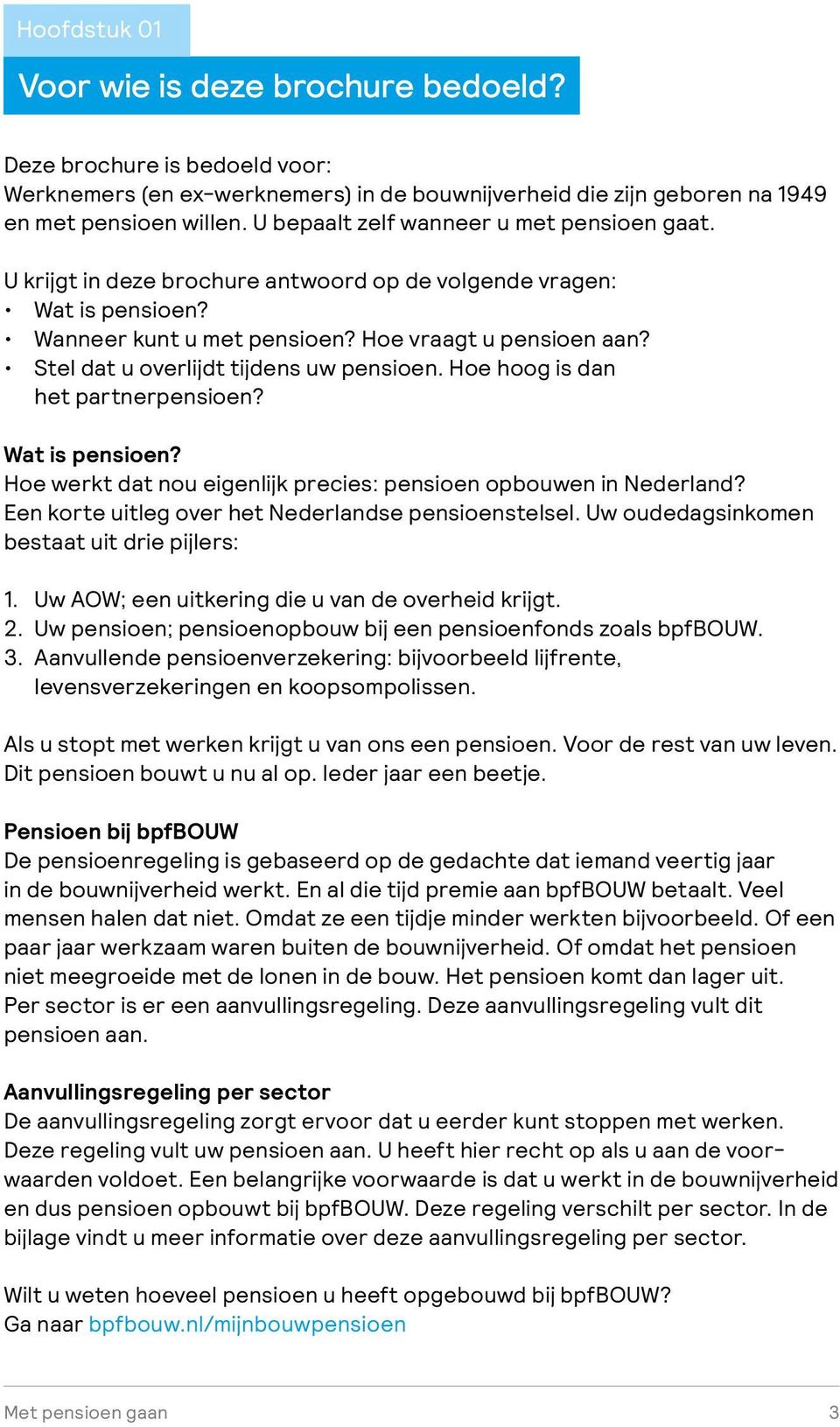 Hoofdstuk 01

Voor wie is deze brochure bedoeld?

Deze brochure is bedoeld voor:
Werknemers (en ex-werknemers) in de bouwnijverheid die zijn geboren na 1949 en met pensioen willen. U bepaalt zelf wanneer u met pensioen gaat.

U krijgt in deze brochure antwoord op de volgende vragen:
• Wat is pensioen?
• Wanneer kunt u met pensioen? Hoe vraagt u pensioen aan?
• Stel dat u overlijdt tijdens uw pensioen. Hoe hoog is dan het partnerpensioen?

Wat is pensioen?
Hoe werkt dat nou eigenlijk precies: pensioen opbouwen in Nederland? Een korte uitleg over het Nederlandse pensioenstelsel. Uw oudedagsinkomen bestaat uit drie pijlers:

1. Uw AOW; een uitkering die u van de overheid krijgt.
2. Uw pensioen; pensioenopbouw bij een pensioenfonds zoals bpfBOUW.
3. Aanvullende pensioenverzekering: bijvoorbeeld lijfrente, levensverzekeringen en koopsompolissen.

Als u stopt met werken krijgt u van ons een pensioen. Voor de rest van uw leven. Dit pensioen bouwt u nu al op. Ieder jaar een beetje.

Pensioen bij bpfBOUW
De pensioenregeling is gebaseerd op de gedachte dat iemand veertig jaar in de bouwnijverheid werkt. En al die tijd premie aan bpfBOUW betaalt. Veel mensen halen dat niet. Omdat ze een tijdje minder werkten bijvoorbeeld. Of een paar jaar werkzaam waren buiten de bouwnijverheid. Of omdat het pensioen niet meegroeide met de lonen in de bouw. Het pensioen komt dan lager uit. Per sector is er een aanvullingsregeling. Deze aanvullingsregeling vult dit pensioen aan.

Aanvullingsregeling per sector
De aanvullingsregeling zorgt ervoor dat u eerder kunt stoppen met werken. Deze regeling vult uw pensioen aan. U heeft hier recht op als u aan de voorwaarden voldoet. Een belangrijke voorwaarde is dat u werkt in de bouwnijverheid en dus pensioen opbouwt bij bpfBOUW. Deze regeling verschilt per sector. In de bijlage vindt u meer informatie over deze aanvullingsregeling per sector.

Wilt u weten hoeveel pensioen u heeft opgebouwd bij bpfBOUW?
Ga naar bpfbouw.nl/mijnbouwpensioen

Met pensioen gaan 3